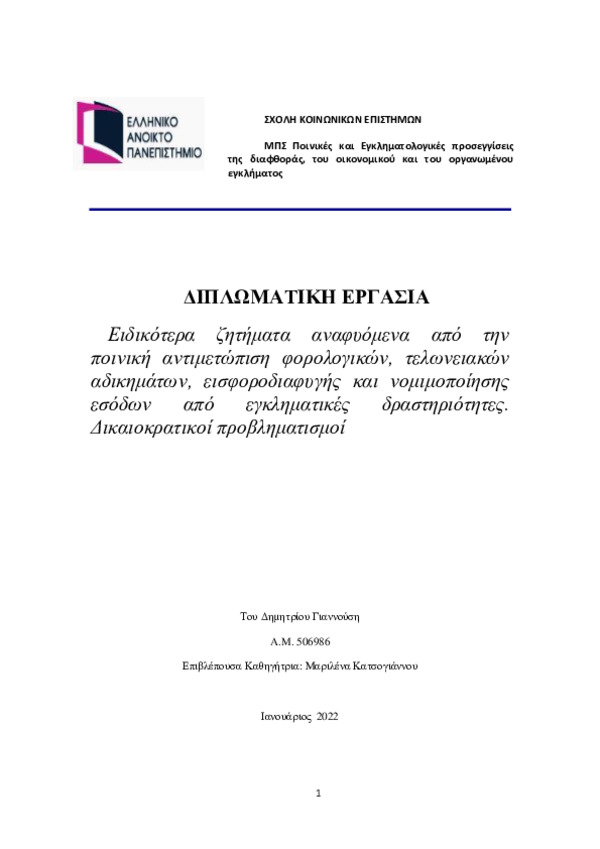 ΕΛΛΗΝΙΚΟ ΑΝΟΙΚΤΟ ΠΑΝΕΠΙΣΤΗΜΙΟ

ΣΧΟΛΗ ΚΟΙΝΩΝΙΚΩΝ ΕΠΙΣΤΗΜΩΝ

ΜΠΣ Ποινικές και Εγκληματολογικές προσεγγίσεις της διαφθοράς, του οικονομικού και του οργανωμένου εγκλήματος

ΔΙΠΛΩΜΑΤΙΚΗ ΕΡΓΑΣΙΑ

Ειδικότερα ζητήματα αναφυόμενα από την ποινική αντιμετώπιση φορολογικών, τελωνειακών αδικημάτων, εισφοροδιαφυγής και νομιμοποίησης εσόδων από εγκληματικές δραστηριότητες. Δικαιοκρατικοί προβληματισμοί

Του Δημητρίου Γιαννούση

Α.Μ. 506986

Επιβλέπουσα Καθηγήτρια: Μαριλένα Κατσογιάννου

Ιανουάριος 2022

1